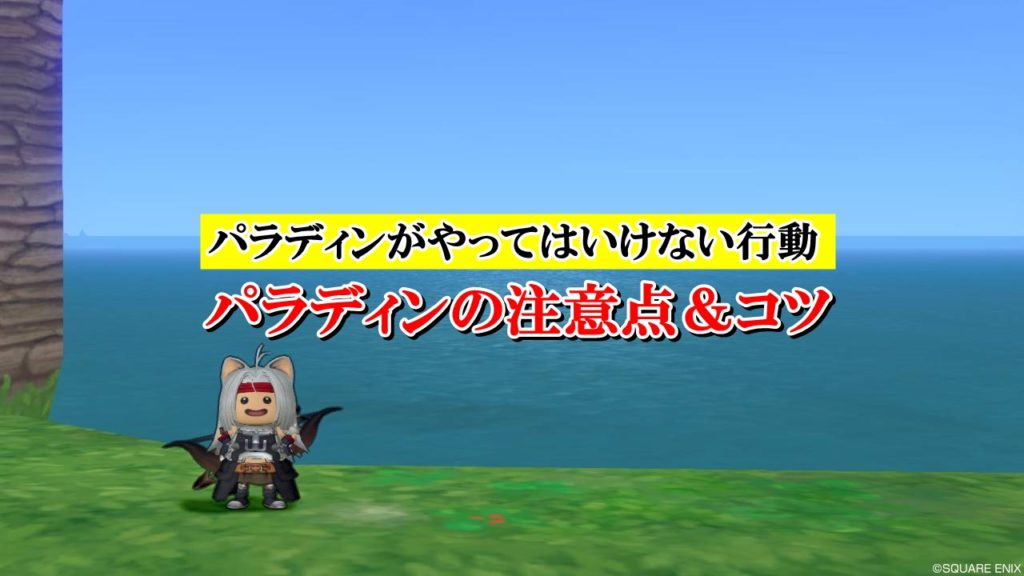 パラディンがやってはいけない行動

パラディンの注意点＆コツ

©SQUARE ENIX